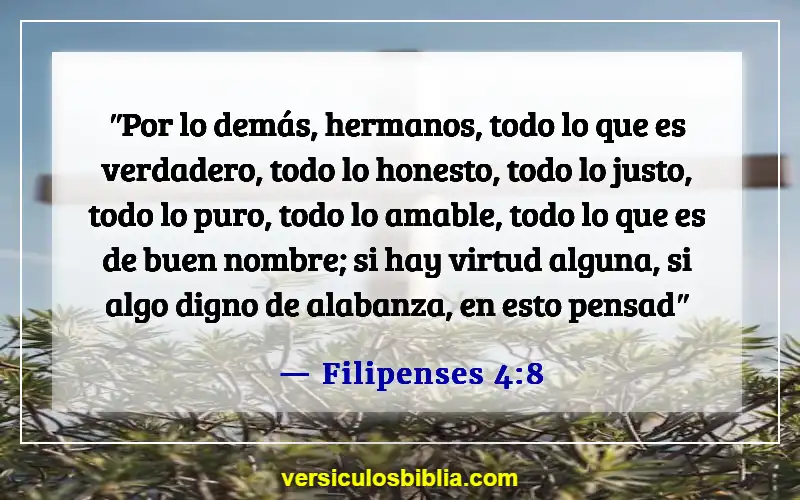 "Por lo demás, hermanos, todo lo que es verdadero, todo lo honesto, todo lo justo, todo lo puro, todo lo amable, todo lo que es de buen nombre; si hay virtud alguna, si algo digno de alabanza, en esto pensad"

— Filipenses 4:8

versiculosbiblia.com